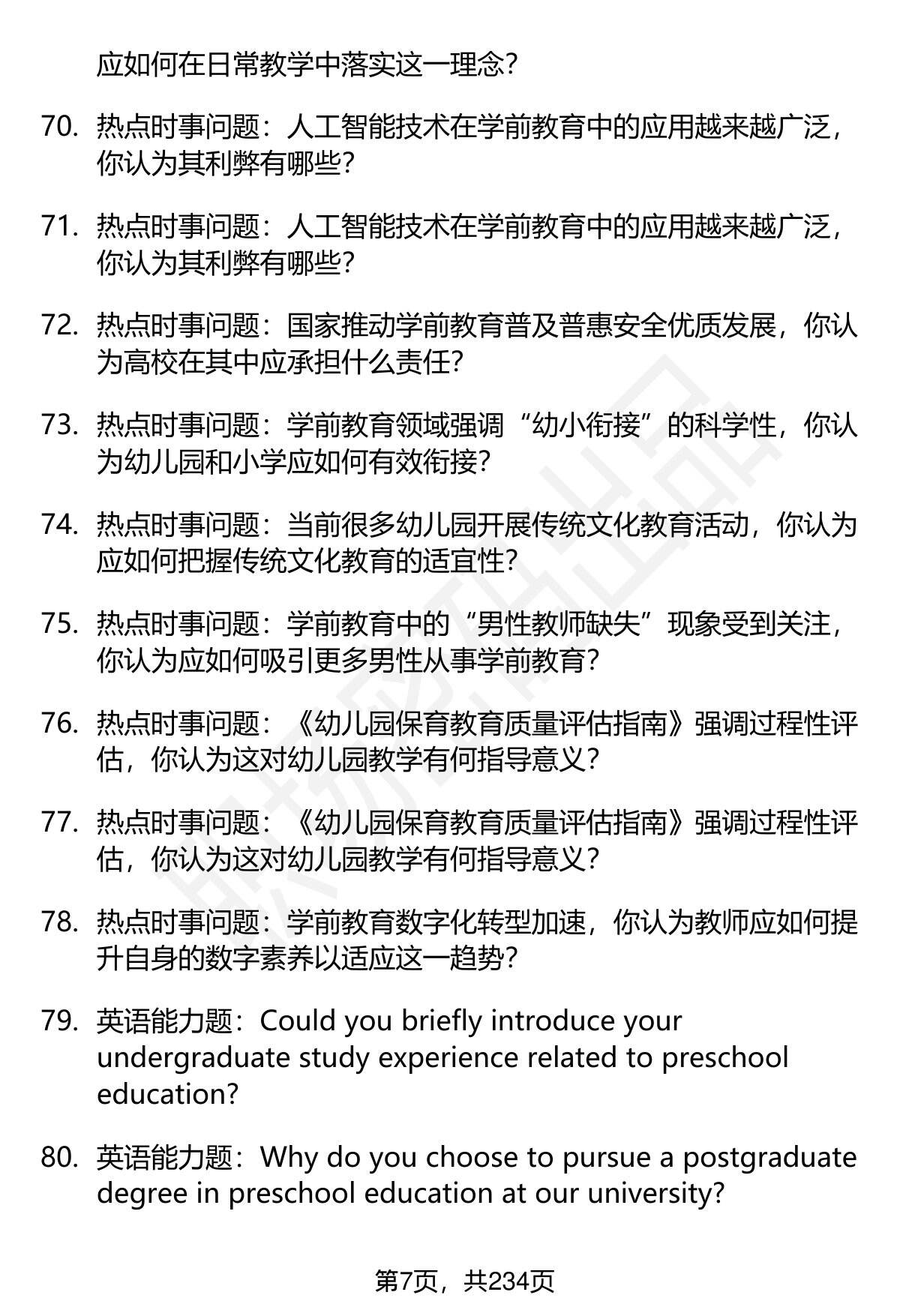 应如何在日常教学中落实这一理念？

70. 热点时事问题：人工智能技术在学前教育中的应用越来越广泛，你认为其利弊有哪些？

71. 热点时事问题：人工智能技术在学前教育中的应用越来越广泛，你认为其利弊有哪些？

72. 热点时事问题：国家推动学前教育普及普惠安全优质发展，你认为高校在其中应承担什么责任？

73. 热点时事问题：学前教育领域强调“幼小衔接”的科学性，你认为幼儿园和小学应如何有效衔接？

74. 热点时事问题：当前很多幼儿园开展传统文化教育活动，你认为应如何把握传统文化教育的适宜性？

75. 热点时事问题：学前教育中的“男性教师缺失”现象受到关注，你认为应如何吸引更多男性从事学前教育？

76. 热点时事问题：《幼儿园保育教育质量评估指南》强调过程性评估，你认为这对幼儿园教学有何指导意义？

77. 热点时事问题：《幼儿园保育教育质量评估指南》强调过程性评估，你认为这对幼儿园教学有何指导意义？

78. 热点时事问题：学前教育数字化转型加速，你认为教师应如何提升自身的数字素养以适应这一趋势？

79. 英语能力题：Could you briefly introduce your undergraduate study experience related to preschool education?

80. 英语能力题：Why do you choose to pursue a postgraduate degree in preschool education at our university?

第7页，共234页